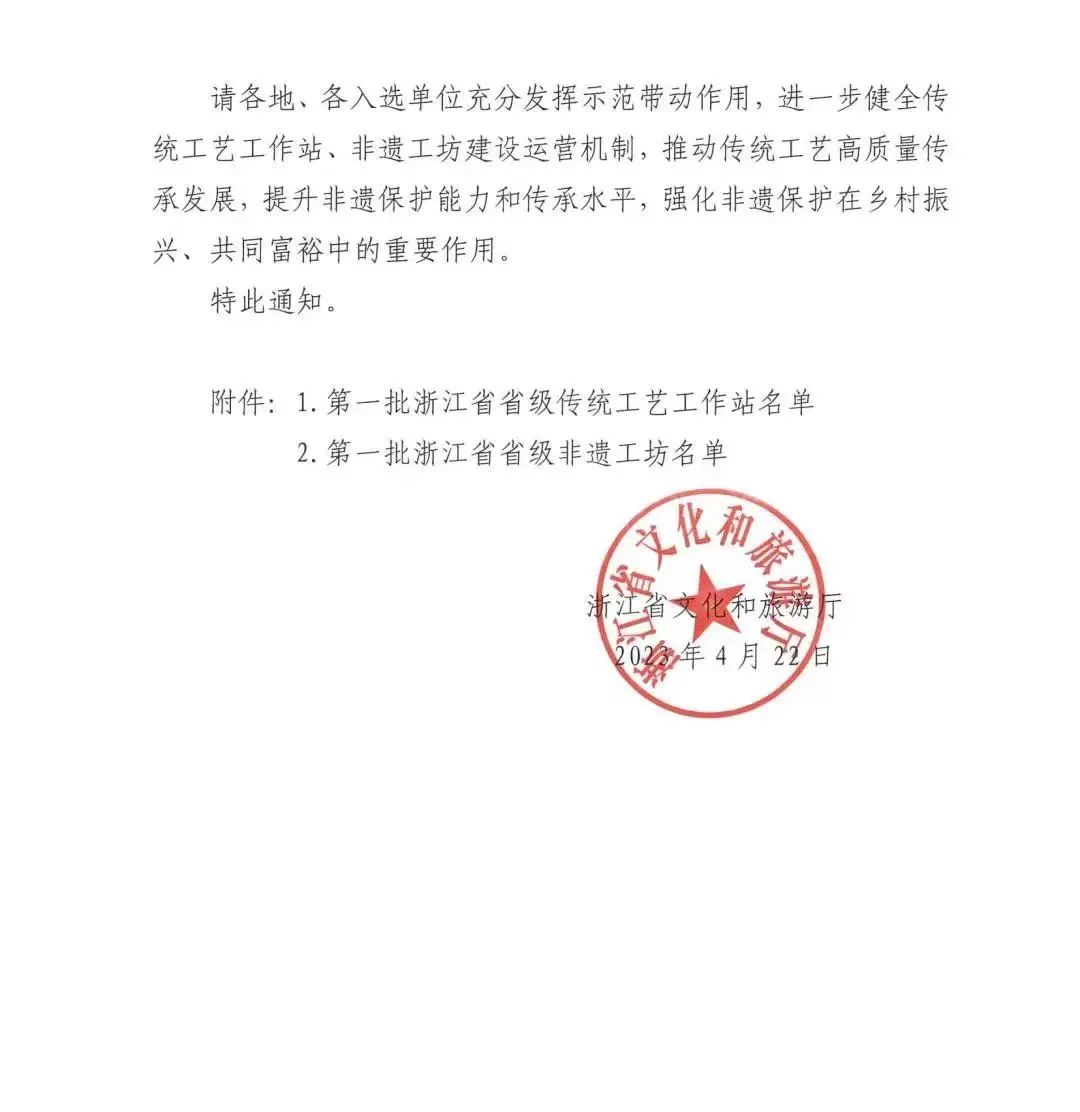 请各地、各入选单位充分发挥示范带动作用，进一步健全传统工艺工作站、非遗工坊建设运营机制，推动传统工艺高质量传承发展，提升非遗保护能力和传承水平，强化非遗保护在乡村振兴、共同富裕中的重要作用。

特此通知。

附件：1. 第一批浙江省省级传统工艺工作站名单
2. 第一批浙江省省级非遗工坊名单

浙江省文化和旅游厅

浙江省文化和旅游厅
2023 年 4 月 22 日